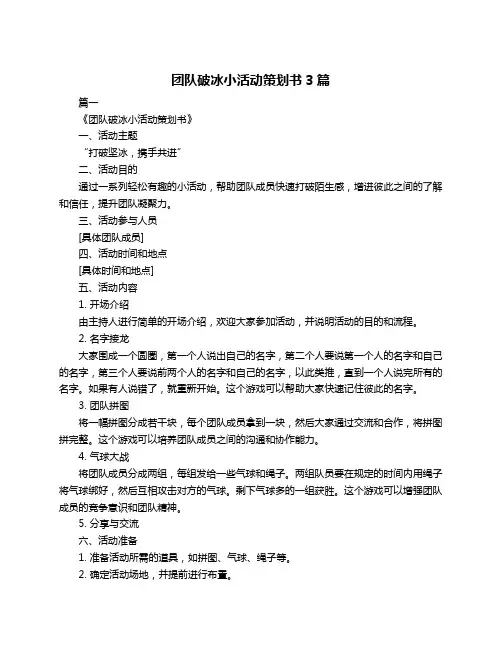 团队破冰小活动策划书 3 篇

篇一

《团队破冰小活动策划书》

一、活动主题

“打破坚冰，携手共进”

二、活动目的

通过一系列轻松有趣的小活动，帮助团队成员快速打破陌生感，增进彼此之间的了解和信任，提升团队凝聚力。

三、活动参与人员

[具体团队成员]

四、活动时间和地点

[具体时间和地点]

五、活动内容

1. 开场介绍

由主持人进行简单的开场介绍，欢迎大家参加活动，并说明活动的目的和流程。

2. 名字接龙

大家围成一个圆圈，第一个人说出自己的名字，第二个人要说第一个人的名字和自己的名字，第三个人要说前两个人的名字和自己的名字，以此类推，直到一个人说完所有的名字。如果有人说错了，就重新开始。这个游戏可以帮助大家快速记住彼此的名字。

3. 团队拼图

将一幅拼图分成若干块，每个团队成员拿到一块，然后大家通过交流和合作，将拼图拼完整。这个游戏可以培养团队成员之间的沟通和协作能力。

4. 气球大战

将团队成员分成两组，每组发给一些气球和绳子。两组队员要在规定的时间内用绳子将气球绑好，然后互相攻击对方的气球。剩下气球多的一组获胜。这个游戏可以增强团队成员的竞争意识和团队精神。

5. 分享与交流

六、活动准备

1. 准备活动所需的道具，如拼图、气球、绳子等。

2. 确定活动场地，并提前进行布置。